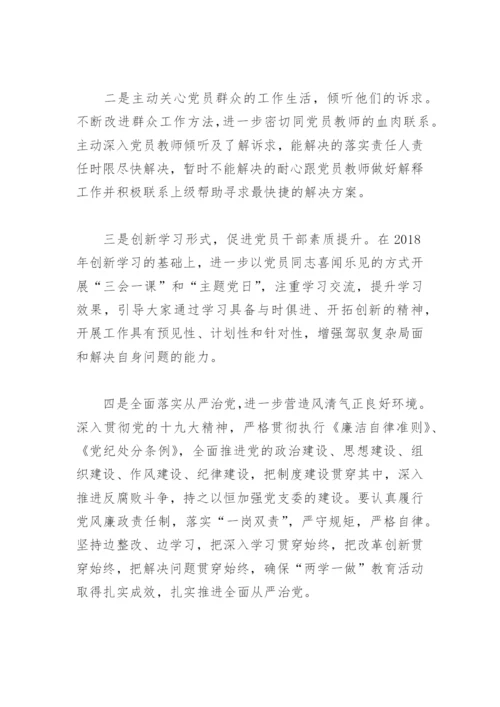 二是主动关心党员群众的工作生活，倾听他们的诉求。不断改进群众工作方法，进一步密切同党员教师的血肉联系。主动深入党员教师倾听及了解诉求，能解决的落实责任人责任时限尽快解决，暂时不能解决的耐心跟党员教师做好解释工作并积极联系上级帮助寻求最快捷的解决方案。

三是创新学习形式，促进党员干部素质提升。在2018年创新学习的基础上，进一步以党员同志喜闻乐见的方式开展“三会一课”和“主题党日”，注重学习交流，提升学习效果，引导大家通过学习具备与时俱进、开拓创新的精神，开展工作具有预见性、计划性和针对性，增强驾驭复杂局面和解决自身问题的能力。

四是全面落实从严治党，进一步营造风清气正良好环境。深入贯彻党的十九大精神，严格贯彻执行《廉洁自律准则》、《党纪处分条例》，全面推进党的政治建设、思想建设、组织建设、作风建设、纪律建设，把制度建设贯穿其中，深入推进反腐败斗争，持之以恒加强党支委的建设。要认真履行党风廉政责任制，落实“一岗双责”，严守规矩，严格自律。坚持边整改、边学习，把深入学习贯穿始终，把改革创新贯穿始终，把解决问题贯穿始终，确保“两学一做”教育活动取得扎实成效，扎实推进全面从严治党。